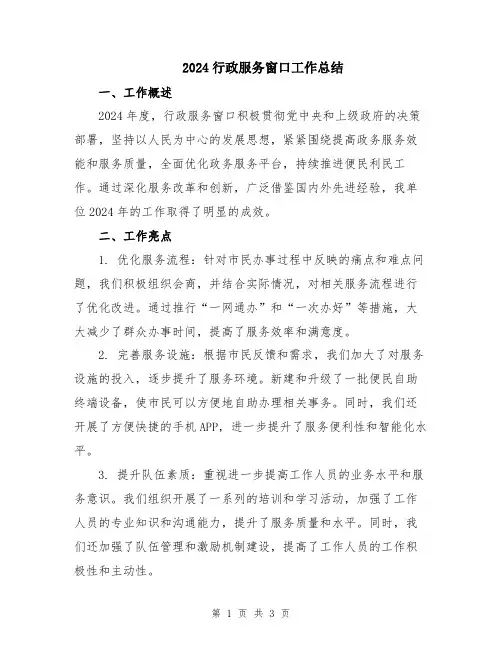 2024 行政服务窗口工作总结

一、工作概述

2024 年度，行政服务窗口积极贯彻党中央和上级政府的决策部署，坚持以人民为中心的发展思想，紧紧围绕提高政务服务效能和服务质量，全面优化政务服务平台，持续推进便民利民工作。通过深化服务改革和创新，广泛借鉴国内外先进经验，我单位 2024 年的工作取得了明显的成效。

二、工作亮点

1. 优化服务流程：针对市民办事过程中反映的痛点和难点问题，我们积极组织会商，并结合实际情况，对相关服务流程进行了优化改进。通过推行“一网通办”和“一次办好”等措施，大大减少了群众办事时间，提高了服务效率和满意度。

2. 完善服务设施：根据市民反馈和需求，我们加大了对服务设施的投入，逐步提升了服务环境。新建和升级了一批便民自助终端设备，使市民可以方便地自助办理相关事务。同时，我们还开展了方便快捷的手机 APP，进一步提升了服务便利性和智能化水平。

3. 提升队伍素质：重视进一步提高工作人员的业务水平和服务意识。我们组织开展了一系列的培训和学习活动，加强了工作人员的专业知识和沟通能力，提升了服务质量和水平。同时，我们还加强了队伍管理和激励机制建设，提高了工作人员的工作积极性和主动性。

第 1 页 共 3 页